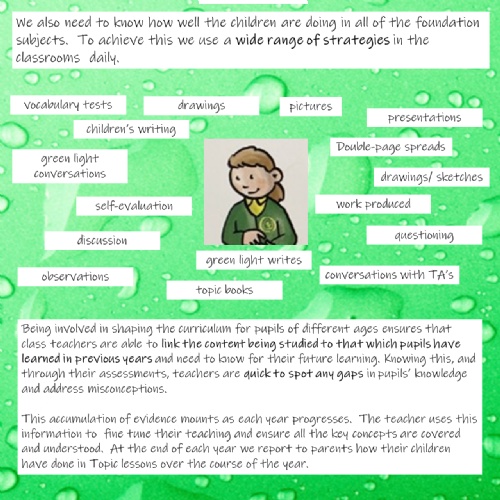 We also need to know how well the children are doing in all of the foundation subjects. To achieve this we use a wide range of strategies in the classrooms daily.

vocabulary tests

drawings

pictures

presentations

children's writing

Double-page spreads

green light conversations

drawings/ sketches

self-evaluation

work produced

discussion

questioning

green light writes

observations

conversations with TA's

topic books

Being involved in shaping the curriculum for pupils of different ages ensures that class teachers are able to link the content being studied to that which pupils have learned in previous years and need to know for their future learning. Knowing this, and through their assessments, teachers are quick to spot any gaps in pupils' knowledge and address misconceptions.

This accumulation of evidence mounts as each year progresses. The teacher uses this information to fine tune their teaching and ensure all the key concepts are covered and understood. At the end of each year we report to parents how their children have done in Topic lessons over the course of the year.